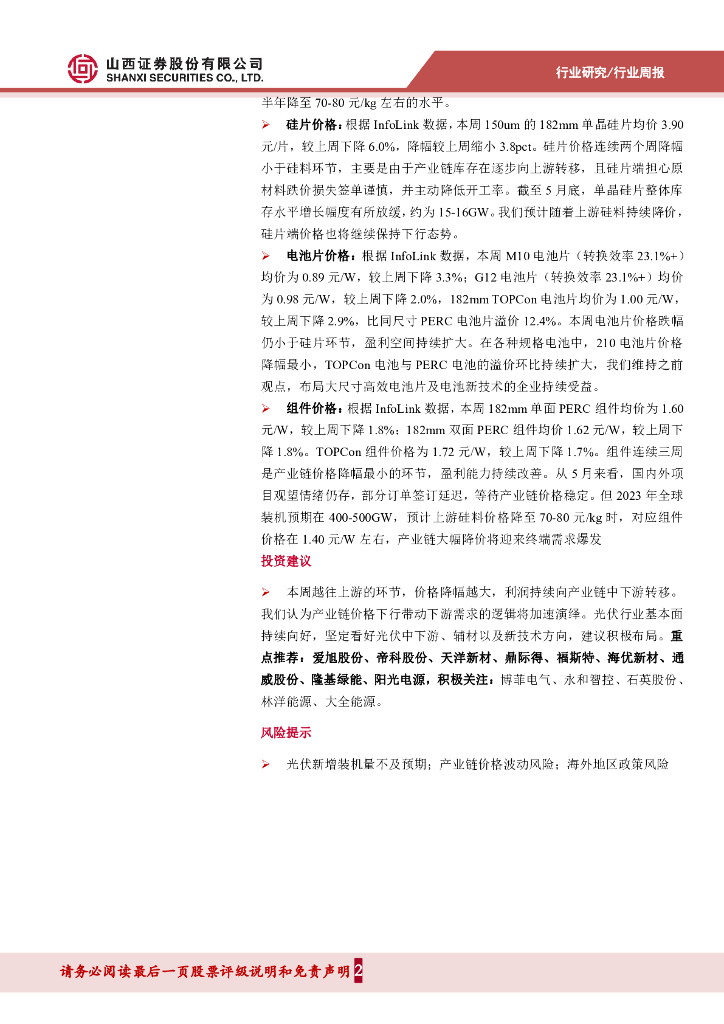 山西证券股份有限公司
SHANXI SECURITIES CO., LTD.

行业研究/行业周报

半年降至 70-80 元/kg 左右的水平。

➢ 硅片价格：根据 InfoLink 数据，本周 150um 的 182mm 单晶硅片均价 3.90 元/片，较上周下降 6.0%，降幅较上周缩小 3.8pct。硅片价格连续两个周降幅小于硅料环节，主要是由于产业链库存在逐步向上游转移，且硅片端担心原材料跌价损失签单谨慎，并主动降低开工率。截至 5 月底，单晶硅片整体库存水平增长幅度有所放缓，约为 15-16GW。我们预计随着上游硅料持续降价，硅片端价格也将继续保持下行态势。

➢ 电池片价格：根据 InfoLink 数据，本周 M10 电池片（转换效率 23.1%+）均价为 0.89 元/W，较上周下降 3.3%；G12 电池片（转换效率 23.1%+）均价为 0.98 元/W，较上周下降 2.0%，182mm TOPCon 电池片均价为 1.00 元/W，较上周下降 2.9%，比同尺寸 PERC 电池片溢价 12.4%。本周电池片价格跌幅仍小于硅片环节，盈利空间持续扩大。在各种规格电池中，210 电池片价格降幅最小，TOPCon 电池与 PERC 电池的溢价环比持续扩大，我们维持之前观点，布局大尺寸高效电池片及电池新技术的企业持续受益。

➢ 组件价格：根据 InfoLink 数据，本周 182mm 单面 PERC 组件均价为 1.60 元/W，较上周下降 1.8%；182mm 双面 PERC 组件均价 1.62 元/W，较上周下降 1.8%。TOPCon 组件价格为 1.72 元/W，较上周下降 1.7%。组件连续三周是产业链价格降幅最小的环节，盈利能力持续改善。从 5 月来看，国内外项目观望情绪仍存，部分订单签订延迟，等待产业链价格稳定。但 2023 年全球装机预期在 400-500GW，预计上游硅料价格降至 70-80 元/kg 时，对应组件价格在 1.40 元/W 左右，产业链大幅降价将迎来终端需求爆发

投资建议

➢ 本周越往上游的环节，价格降幅越大，利润持续向产业链中下游转移。我们认为产业链价格下行带动下游需求的逻辑将加速演绎。光伏行业基本面持续向好，坚定看好光伏中下游、辅材以及新技术方向，建议积极布局。重点推荐：爱旭股份、帝科股份、天洋新材、鼎际得、福斯特、海优新材、通威股份、隆基绿能、阳光电源，积极关注：博菲电气、永和智控、石英股份、林洋能源、大全能源。

风险提示

➢ 光伏新增装机量不及预期；产业链价格波动风险；海外地区政策风险

请务必阅读最后一页股票评级说明和免责声明 2